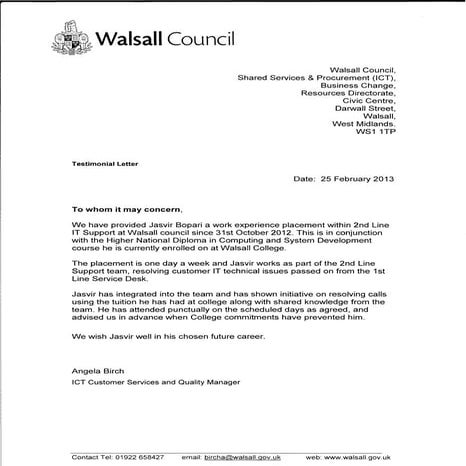 Walsall Council

Walsall Council,
Shared Services & Procurement (ICT),
Business Change,
Resources Directorate,
Civic Centre,
Darwall Street,
Walsall,
West Midlands,
WS1 1TP

Testimonial Letter

Date: 25 February 2013

To whom it may concern,

We have provided Jasvir Bopari a work experience placement within 2nd Line IT Support at Walsall council since 31st October 2012. This is in conjunction with the Higher National Diploma in Computing and System Development course he is currently enrolled on at Walsall College.

The placement is one day a week and Jasvir works as part of the 2nd Line Support team, resolving customer IT technical issues passed on from the 1st Line Service Desk.

Jasvir has integrated into the team and has shown initiative on resolving calls using the tuition he has had at college along with shared knowledge from the team. He has attended punctually on the scheduled days as agreed, and advised us in advance when College commitments have prevented him.

We wish Jasvir well in his chosen future career.

Angela Birch
ICT Customer Services and Quality Manager

Contact Tel: 01922 658427 email: bircha@walsall.gov.uk web: www.walsall.gov.uk